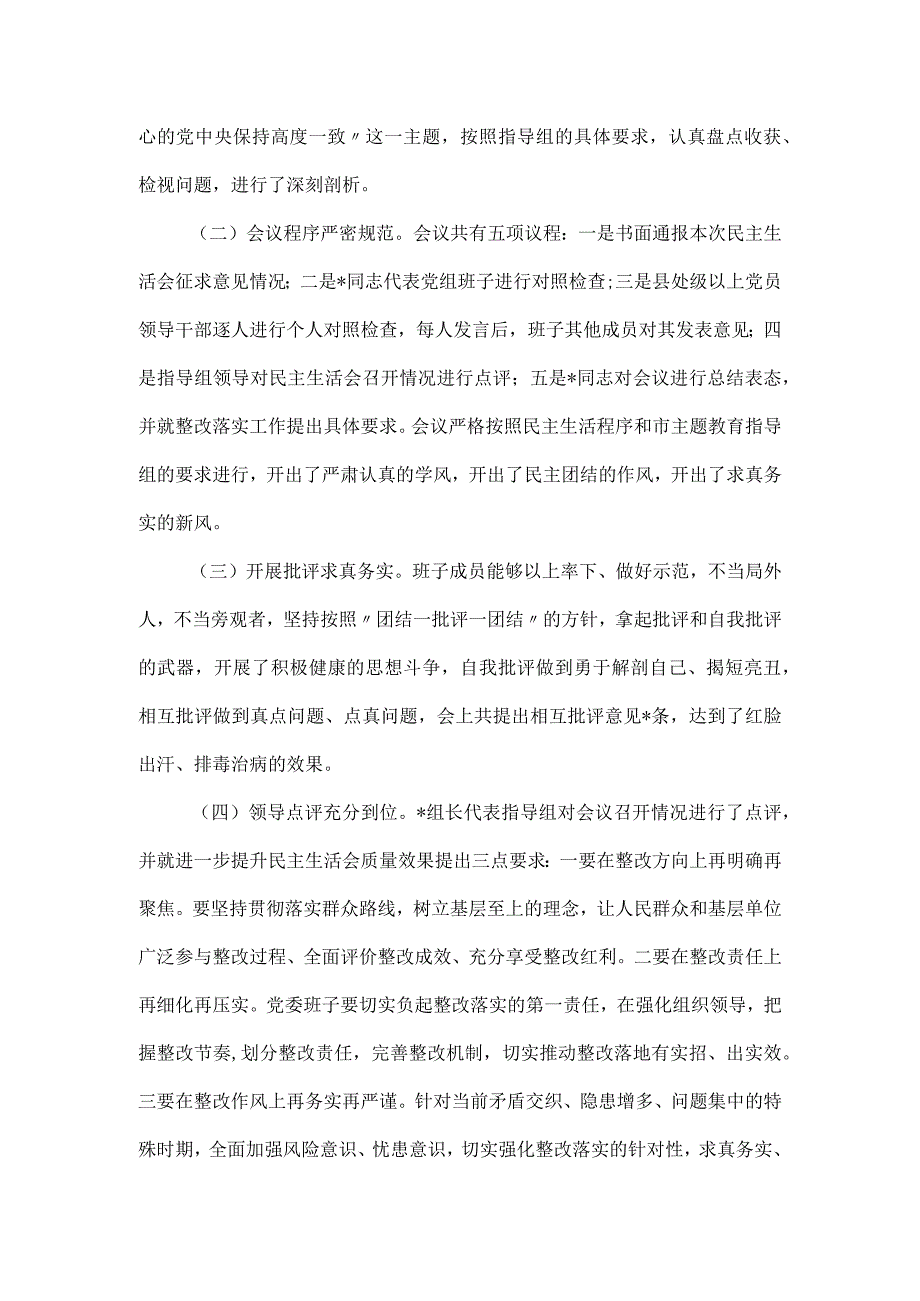 心的党中央保持高度一致〃这一主题，按照指导组的具体要求，认真盘点收获、检视问题，进行了深刻剖析。

（二）会议程序严密规范。会议共有五项议程：一是书面通报本次民主生活会征求意见情况；二是*同志代表党组班子进行对照检查；三是县处级以上党员领导干部逐人进行个人对照检查，每人发言后，班子其他成员对其发表意见；四是指导组领导对民主生活会召开情况进行点评；五是*同志对会议进行总结表态，并就整改落实工作提出具体要求。会议严格按照民主生活程序和市主题教育指导组的要求进行，开出了严肃认真的学风，开出了民主团结的作风，开出了求真务实的新风。

（三）开展批评求真务实。班子成员能够以上率下、做好示范，不当局外人，不当旁观者，坚持按照〃团结一批评一团结〃的方针，拿起批评和自我批评的武器，开展了积极健康的思想斗争，自我批评做到勇于解剖自己、揭短亮丑，相互批评做到真点问题、点真问题，会上共提出相互批评意见*条，达到了红脸出汗、排毒治病的效果。

（四）领导点评充分到位。*组长代表指导组对会议召开情况进行了点评，并就进一步提升民主生活会质量效果提出三点要求：一要在整改方向上再明确再聚焦。要坚持贯彻落实群众路线，树立基层至上的理念，让人民群众和基层单位广泛参与整改过程、全面评价整改成效、充分享受整改红利。二要在整改责任上再细化再压实。党委班子要切实负起整改落实的第一责任，在强化组织领导，把握整改节奏，划分整改责任，完善整改机制，切实推动整改落地有实招、出实效。三要在整改作风上再务实再严谨。针对当前矛盾交织、隐患增多、问题集中的特殊时期，全面加强风险意识、忧患意识，切实强化整改落实的针对性，求真务实、